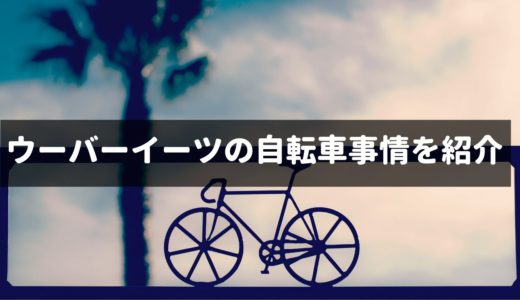 ウーバーイーツの自転車事情を紹介